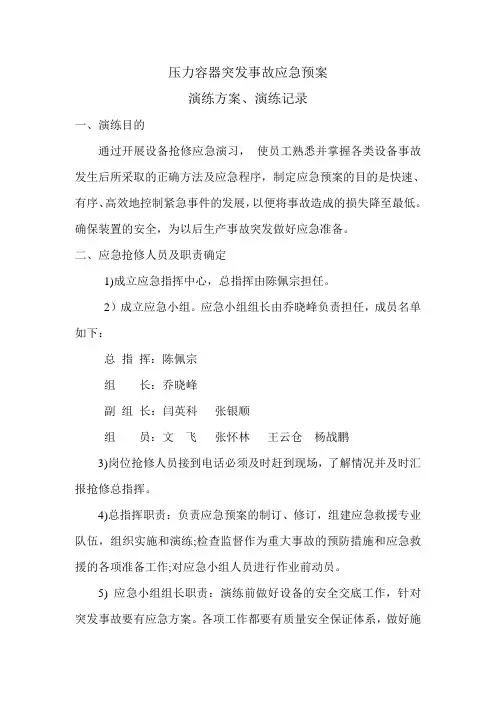 压力容器突发事故应急预案

演练方案、演练记录

一、演练目的

通过开展设备抢修应急演习， 使员工熟悉并掌握各类设备事故发生后所采取的正确方法及应急程序，制定应急预案的目的是快速、有序、高效地控制紧急事件的发展，以便将事故造成的损失降至最低。确保装置的安全，为以后生产事故突发做好应急准备。

二、应急抢修人员及职责确定

1)成立应急指挥中心，总指挥由陈佩宗担任。

2）成立应急小组。应急小组组长由乔晓峰负责担任，成员名单如下：

总 指 挥：陈佩宗

组　　长：乔晓峰

副 组 长：闫英科　张银顺

组　　员：文　飞　张怀林　王云仓　杨战鹏

3)岗位抢修人员接到电话必须及时赶到现场，了解情况并及时汇报抢修总指挥。

4)总指挥职责：负责应急预案的制订、修订，组建应急救援专业队伍，组织实施和演练;检查监督作为重大事故的预防措施和应急救援的各项准备工作;对应急小组人员进行作业前动员。

5) 应急小组组长职责：演练前做好设备的安全交底工作，针对突发事故要有应急方案。各项工作都要有质量安全保证体系，做好施